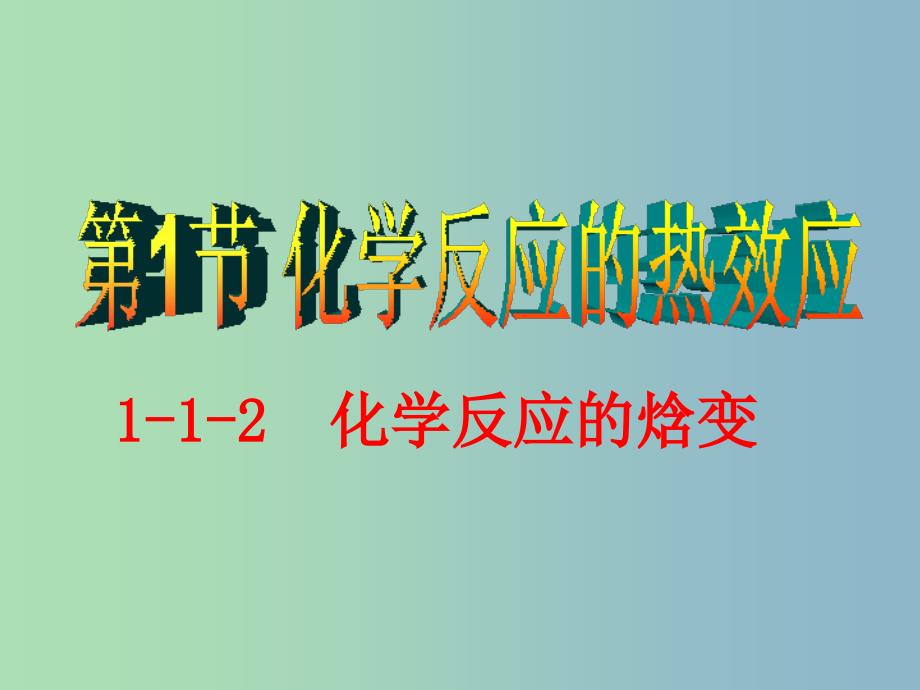 第1节 化学反应的热效应

1-1-2 化学反应的焓变